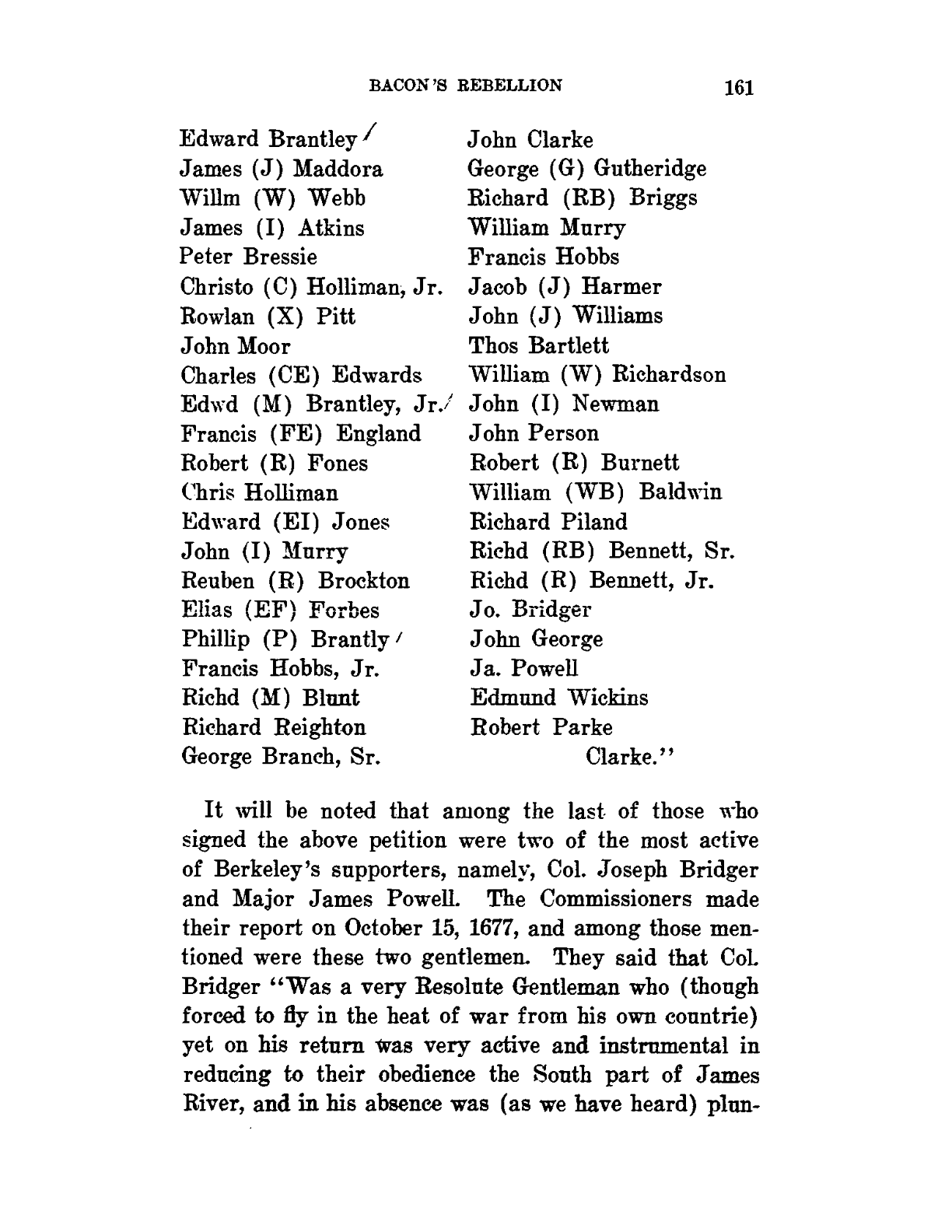 BACON'S REBELLION 161

Edward Brantley
James (J) Maddora
Willm (W) Webb
James (I) Atkins
Peter Bressie
Christo (C) Holliman, Jr.
Rowlan (X) Pitt
John Moor
Charles (CE) Edwards
Edwd (M) Brantley, Jr.
Francis (FE) England
Robert (R) Fones
Chris Holliman
Edward (EI) Jones
John (I) Murry
Reuben (R) Brockton
Elias (EF) Forbes
Phillip (P) Brantly
Francis Hobbs, Jr.
Richd (M) Blunt
Richard Reighton
George Branch, Sr.

John Clarke
George (G) Gutheridge
Richard (RB) Briggs
William Murry
Francis Hobbs
Jacob (J) Harmer
John (J) Williams
Thos Bartlett
William (W) Richardson
John (I) Newman
John Person
Robert (R) Burnett
William (WB) Baldwin
Richard Piland
Richd (RB) Bennett, Sr.
Richd (R) Bennett, Jr.
Jo. Bridger
John George
Ja. Powell
Edmund Wickins
Robert Parke
Clarke."

It will be noted that among the last of those who signed the above petition were two of the most active of Berkeley's supporters, namely, Col. Joseph Bridger and Major James Powell. The Commissioners made their report on October 15, 1677, and among those mentioned were these two gentlemen. They said that Col. Bridger "Was a very Resolute Gentleman who (though forced to fly in the heat of war from his own countrie) yet on his return was very active and instrumental in reducing to their obedience the South part of James River, and in his absence was (as we have heard) plun-